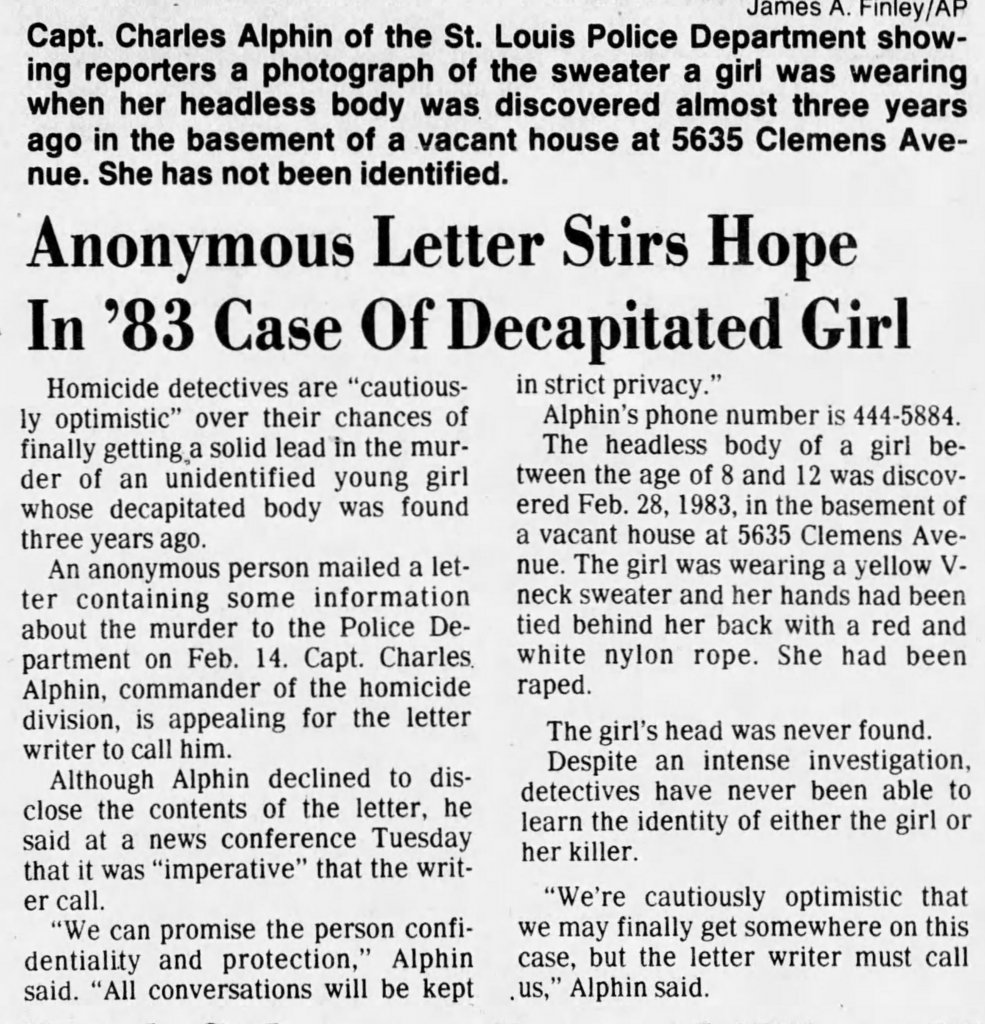 James A. Finley/AP

Capt. Charles Alphin of the St. Louis Police Department showing reporters a photograph of the sweater a girl was wearing when her headless body was discovered almost three years ago in the basement of a vacant house at 5635 Clemens Avenue. She has not been identified.

Anonymous Letter Stirs Hope In '83 Case Of Decapitated Girl

Homicide detectives are "cautiously optimistic" over their chances of finally getting a solid lead in the murder of an unidentified young girl whose decapitated body was found three years ago.

An anonymous person mailed a letter containing some information about the murder to the Police Department on Feb. 14. Capt. Charles Alphin, commander of the homicide division, is appealing for the letter writer to call him.

Although Alphin declined to disclose the contents of the letter, he said at a news conference Tuesday that it was "imperative" that the writer call.

"We can promise the person confidentiality and protection," Alphin said. "All conversations will be kept in strict privacy."

Alphin's phone number is 444-5884.

The headless body of a girl between the age of 8 and 12 was discovered Feb. 28, 1983, in the basement of a vacant house at 5635 Clemens Avenue. The girl was wearing a yellow V-neck sweater and her hands had been tied behind her back with a red and white nylon rope. She had been raped.

The girl's head was never found.

Despite an intense investigation, detectives have never been able to learn the identity of either the girl or her killer.

"We're cautiously optimistic that we may finally get somewhere on this case, but the letter writer must call us," Alphin said.